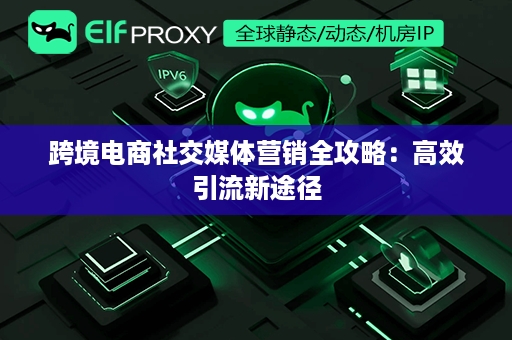 Elf PROXY 全球静态/动态/机房IP

IPV6

跨境电商社交媒体营销全攻略：高效引流新途径